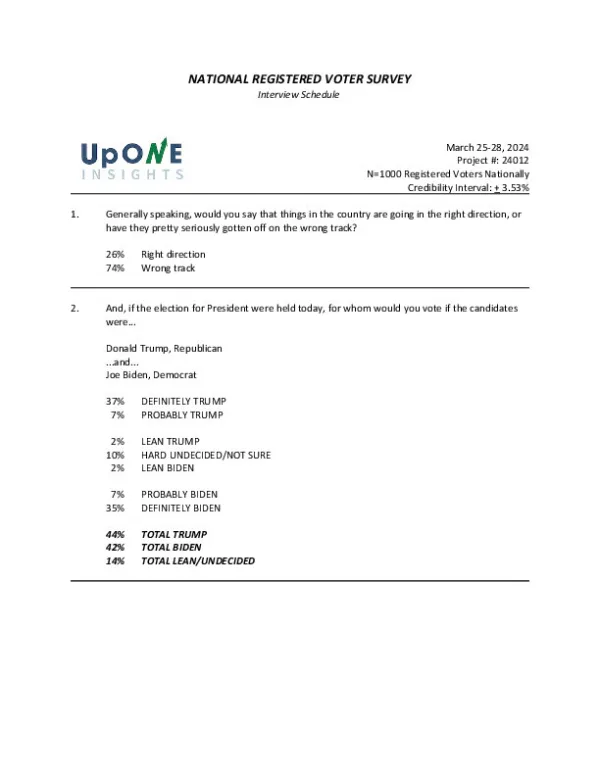 NATIONAL REGISTERED VOTER SURVEY
Interview Schedule

UpONE
INSIGHTS

March 25-28, 2024
Project #: 24012
N=1000 Registered Voters Nationally
Credibility Interval: $\pm$ 3.53%

1. Generally speaking, would you say that things in the country are going in the right direction, or have they pretty seriously gotten off on the wrong track?

26% Right direction
74% Wrong track

2. And, if the election for President were held today, for whom would you vote if the candidates were…

Donald Trump, Republican
…and…
Joe Biden, Democrat

37% DEFINITELY TRUMP
7% PROBABLY TRUMP

2% LEAN TRUMP
10% HARD UNDECIDED/NOT SURE
2% LEAN BIDEN

7% PROBABLY BIDEN
35% DEFINITELY BIDEN

44% TOTAL TRUMP
42% TOTAL BIDEN
14% TOTAL LEAN/UNDECIDED